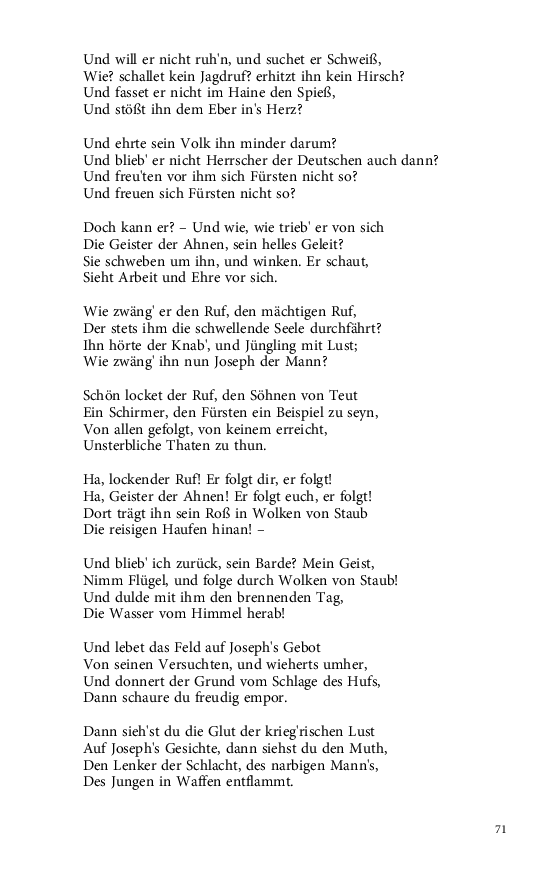 Und will er nicht ruh'n, und suchet er Schweiß,
Wie? schallet kein Jagdruf? erhitzt ihn kein Hirsch?
Und fasset er nicht im Haine den Spieß,
Und stößt ihn dem Eber in's Herz?

Und ehrte sein Volk ihn minder darum?
Und blieb' er nicht Herrscher der Deutschen auch dann?
Und freu'ten vor ihm sich Fürsten nicht so?
Und freuen sich Fürsten nicht so?

Doch kann er? – Und wie, wie trieb' er von sich
Die Geister der Ahnen, sein helles Geleit?
Sie schweben um ihn, und winken. Er schaut,
Sieht Arbeit und Ehre vor sich.

Wie zwäng' er den Ruf, den mächtigen Ruf,
Der stets ihm die schwellende Seele durchfährt?
Ihn hörte der Knab', und Jüngling mit Lust;
Wie zwäng' ihn nun Joseph der Mann?

Schön locket der Ruf, den Söhnen von Teut
Ein Schirmer, den Fürsten ein Beispiel zu seyn,
Von allen gefolgt, von keinem erreicht,
Unsterbliche Thaten zu thun.

Ha, lockender Ruf! Er folgt dir, er folgt!
Ha, Geister der Ahnen! Er folgt euch, er folgt!
Dort trägt ihn sein Roß in Wolken von Staub
Die reisigen Haufen hinan! –

Und blieb' ich zurück, sein Barde? Mein Geist,
Nimm Flügel, und folge durch Wolken von Staub!
Und dulde mit ihm den brennenden Tag,
Die Wasser vom Himmel herab!

Und lebet das Feld auf Joseph's Gebot
Von seinen Versuchten, und wieherts umher,
Und donnert der Grund vom Schlage des Hufs,
Dann schaure du freudig empor.

Dann sieh'st du die Glut der krieg'rischen Lust
Auf Joseph's Gesichte, dann siehst du den Muth,
Den Lenker der Schlacht, des narbigen Mann's,
Des Jungen in Waffen entflammt.

71